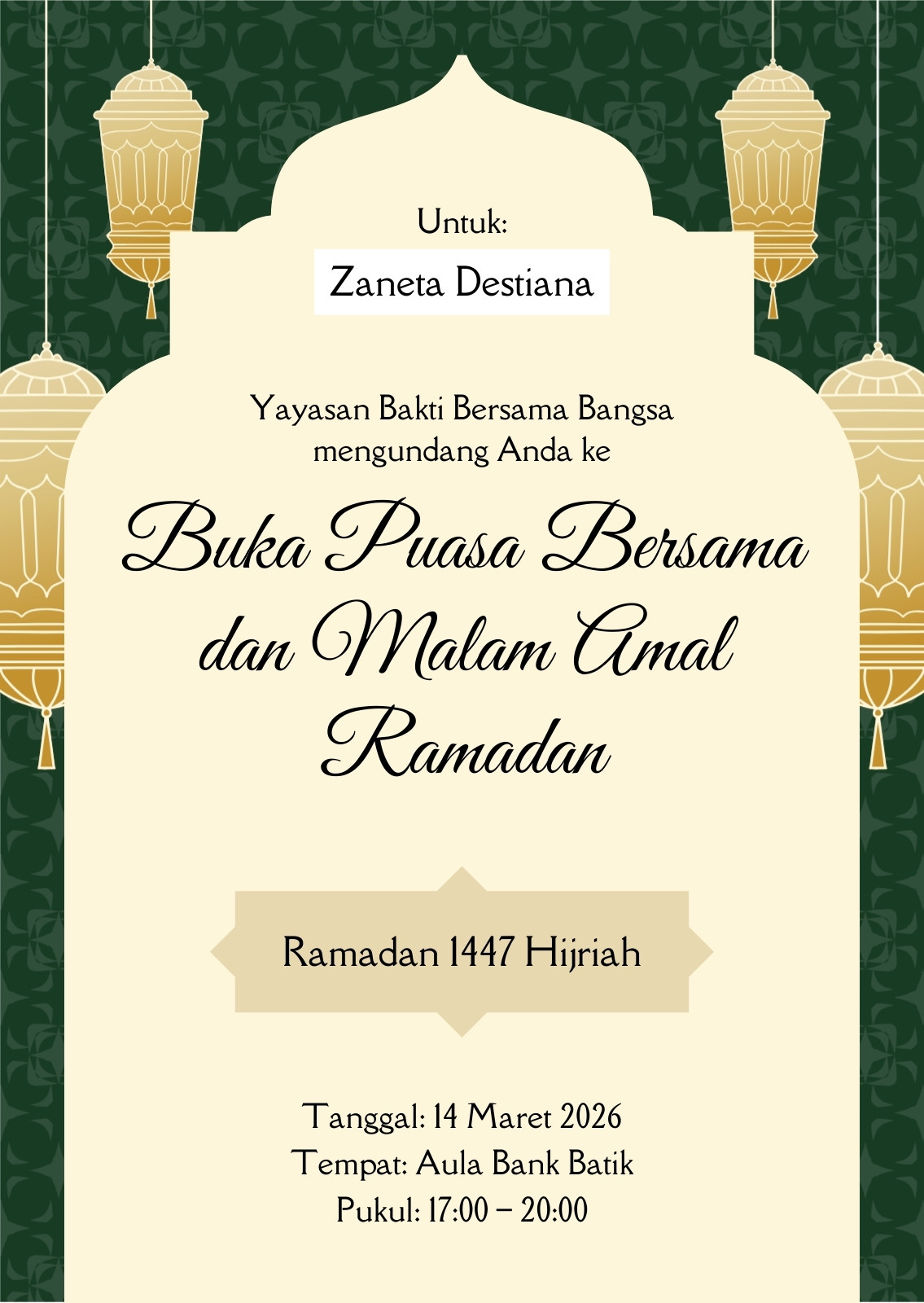 Untuk:

Zaneta Destiana

Yayasan Bakti Bersama Bangsa mengundang Anda ke

Buka Puasa Bersama dan Malam Amal Ramadan

Ramadan 1447 Hijriah

Tanggal: 14 Maret 2026
Tempat: Aula Bank Batik
Pukul: 17:00 – 20:00